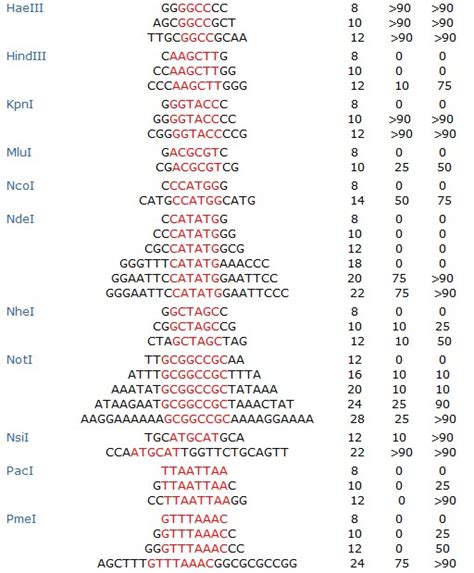 | | | | | |
|---|---|---|---|---|
| HaeIII | GGGGCCCC | 8 | >90 | >90 |
| | AGCGGCCGCT | 10 | >90 | >90 |
| | TTGCGGCCGCAA | 12 | >90 | >90 |
| HindIII | CAAGCTTG | 8 | 0 | 0 |
| | CCAAGCTTGG | 10 | 0 | 0 |
| | CCCAAGCTTGGG | 12 | 10 | 75 |
| KpnI | GGGTACCC | 8 | 0 | 0 |
| | GGGGTACCCC | 10 | >90 | >90 |
| | CGGGGTACCCCG | 12 | >90 | >90 |
| MluI | GACGCGTC | 8 | 0 | 0 |
| | CGACGCGTCG | 10 | 25 | 50 |
| NcoI | CCCATGGG | 8 | 0 | 0 |
| | CATGCCATGGCATG | 14 | 50 | 75 |
| NdeI | CCATATGG | 8 | 0 | 0 |
| | CCCATATGGG | 10 | 0 | 0 |
| | CGCCATATGGCG | 12 | 0 | 0 |
| | GGGTTTCATATGAAACCC | 18 | 0 | 0 |
| | GGAATTCCATATGGAATTCC | 20 | 75 | >90 |
| | GGGAATTCCATATGGAATTCCC | 22 | 75 | >90 |
| NheI | GGCTAGCC | 8 | 0 | 0 |
| | CGGCTAGCCG | 10 | 10 | 25 |
| | CTAGCTAGCTAG | 12 | 10 | 50 |
| NotI | TTGCGGCCGCAA | 12 | 0 | 0 |
| | ATTTGCGGCCGCTTTA | 16 | 10 | 10 |
| | AAATATGCGGCCGCTATAAA | 20 | 10 | 10 |
| | ATAAGAATGCGGCCGCTAAACTAT | 24 | 25 | 90 |
| | AAGGAAAAAAGCGGCCGCAAAAGGAAAA | 28 | 25 | >90 |
| NsiI | TGCATGCATGCA | 12 | 10 | >90 |
| | CCAATGCATTGGTTCTGCAGTT | 22 | >90 | >90 |
| PacI | TTAATTAA | 8 | 0 | 0 |
| | GTTAATTAAC | 10 | 0 | 25 |
| | CCTTAATTAAGG | 12 | 0 | >90 |
| PmeI | GTTTAAAC | 8 | 0 | 0 |
| | GGTTTAAACC | 10 | 0 | 25 |
| | GGGTTTAAACCC | 12 | 0 | 50 |
| | AGCTTTGTTTAAACGGCGCGCCGG | 24 | 75 | >90 |